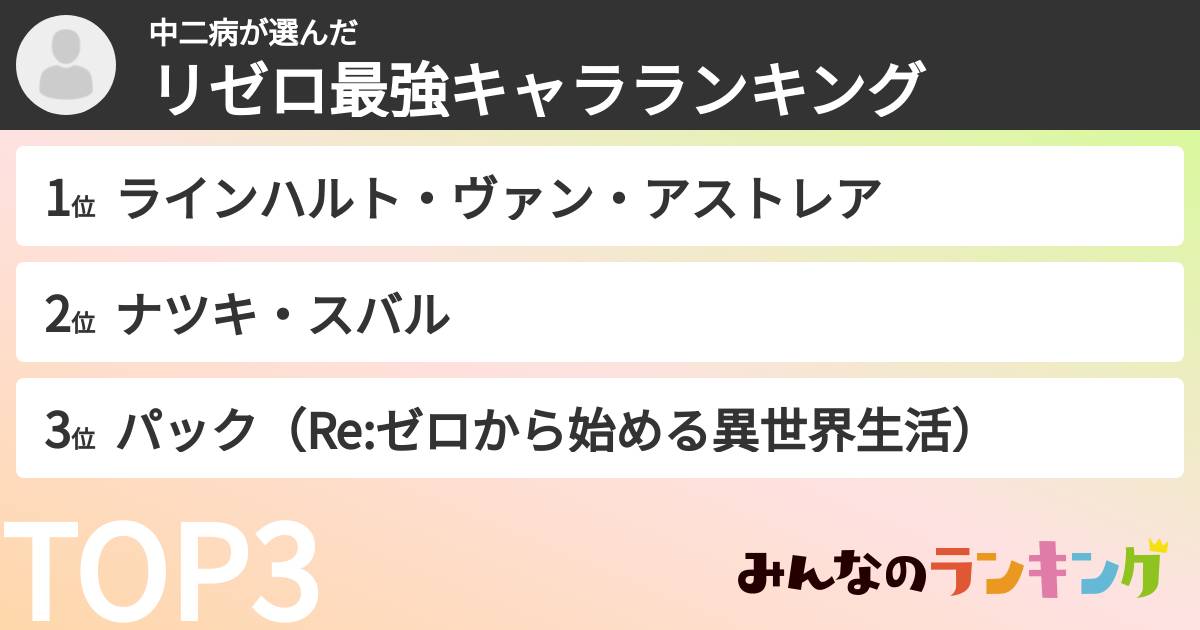 中二病が選んだ
リゼロ最強キャラランキング

1位 ラインハルト・ヴァン・アストレア

2位 ナツキ・スバル

3位 パック（Re:ゼロから始める異世界生活）

TOP3

みんなのランキング